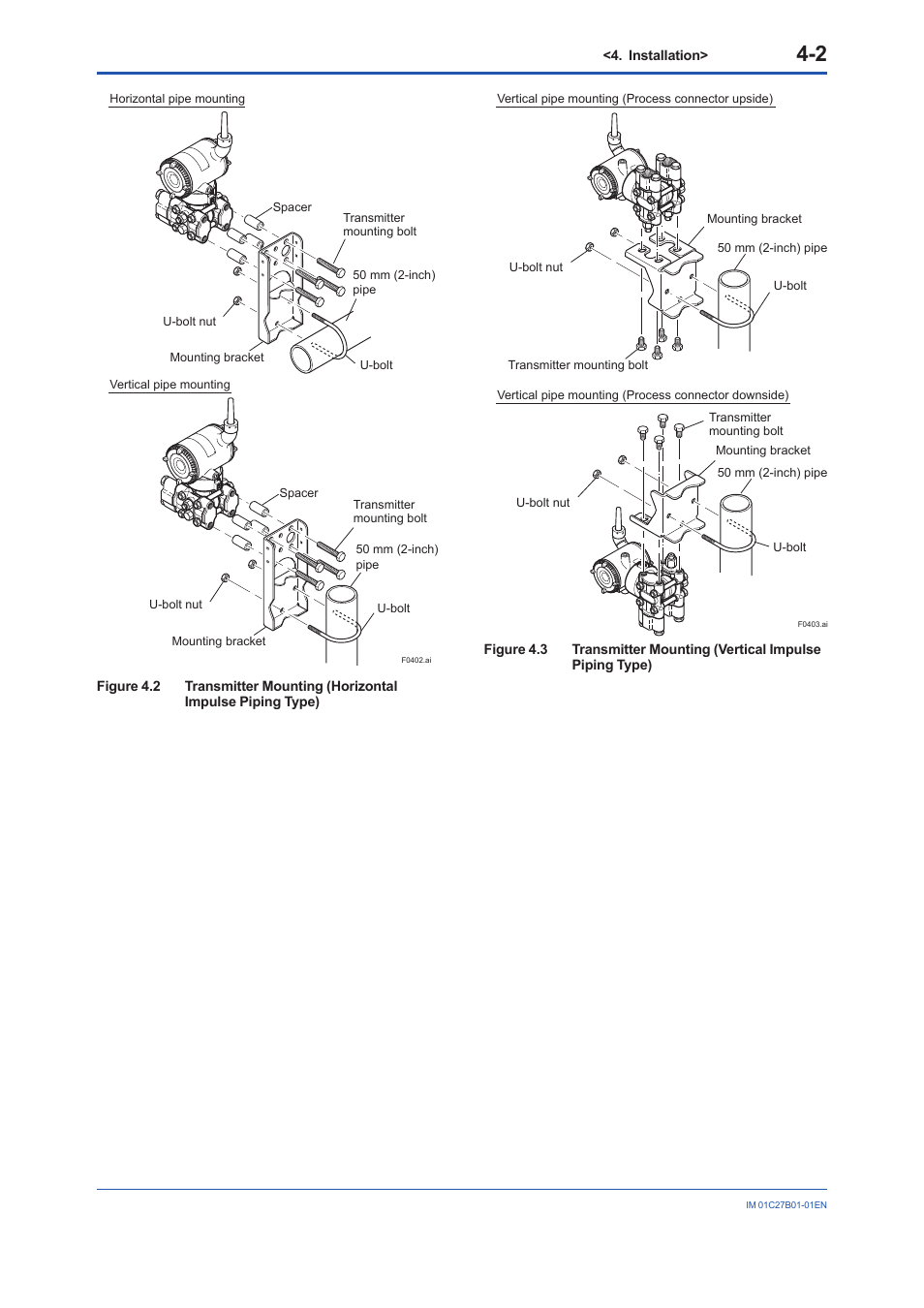 <4. Installation> 4-2

Horizontal pipe mounting

Spacer

Transmitter mounting bolt

50 mm (2-inch) pipe

U-bolt nut

Mounting bracket

U-bolt

Vertical pipe mounting

Spacer

Transmitter mounting bolt

50 mm (2-inch) pipe

U-bolt nut

U-bolt

Mounting bracket

F0402.ai

Figure 4.2 Transmitter Mounting (Horizontal Impulse Piping Type)

Vertical pipe mounting (Process connector upside)

Mounting bracket

50 mm (2-inch) pipe

U-bolt nut

U-bolt

Transmitter mounting bolt

Vertical pipe mounting (Process connector downside)

Transmitter mounting bolt

Mounting bracket

50 mm (2-inch) pipe

U-bolt nut

U-bolt

F0403.ai

Figure 4.3 Transmitter Mounting (Vertical Impulse Piping Type)

IM 01C27B01-01EN